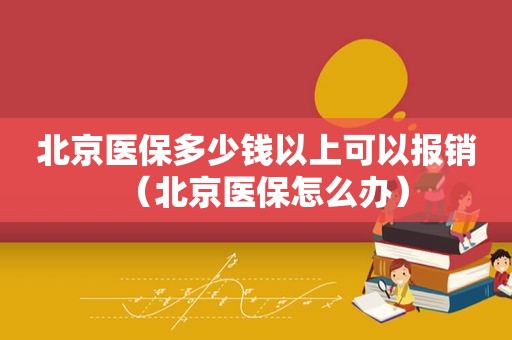 北京医保多少钱以上可以报销（北京医保怎么办）